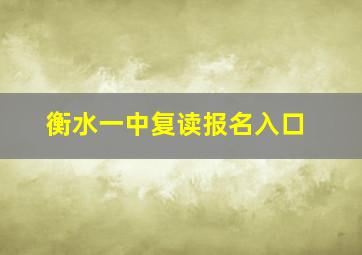 衡水一中复读报名入口